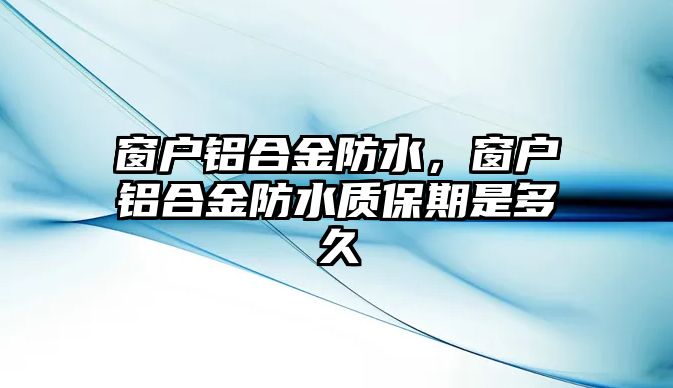 窗户铝合金防水，窗户铝合金防水质保期是多久